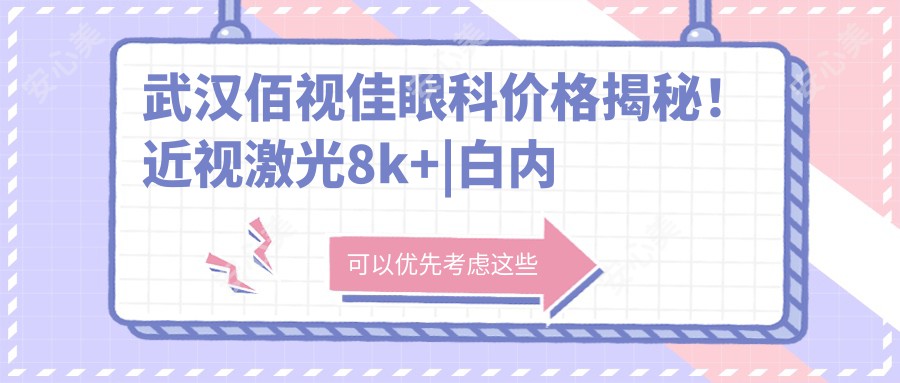 武汉佰视佳眼科价格揭秘！近视激光8k+|白内

可以优先考虑这些

安心美